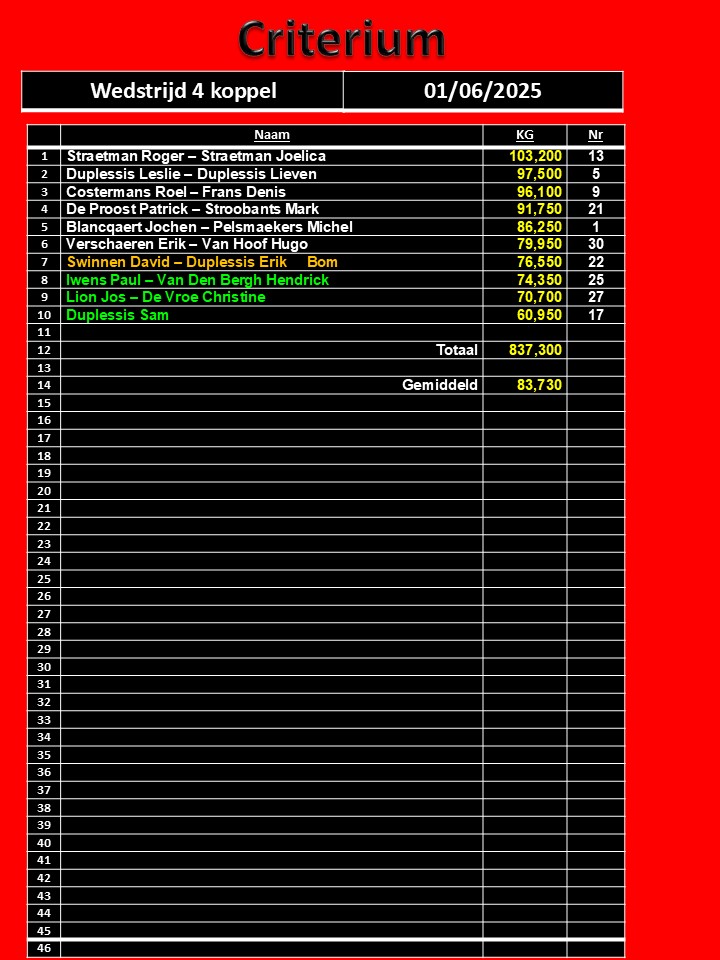 Criterium

Wedstrijd 4 koppel 01/06/2025

|  | Naam | KG | Nr |
|---|---|---|---|
| 1 | Straetman Roger – Straetman Joelica | 103,200 | 13 |
| 2 | Duplessis Leslie – Duplessis Lieven | 97,500 | 5 |
| 3 | Costermans Roel – Frans Denis | 96,100 | 9 |
| 4 | De Proost Patrick – Stroobants Mark | 91,750 | 21 |
| 5 | Blancqaert Jochen – Pelsmaekers Michel | 86,250 | 1 |
| 6 | Verschaeren Erik – Van Hoof Hugo | 79,950 | 30 |
| 7 | Swinnen David – Duplessis Erik Bom | 76,550 | 22 |
| 8 | Iwens Paul – Van Den Bergh Hendrick | 74,350 | 25 |
| 9 | Lion Jos – De Vroe Christine | 70,700 | 27 |
| 10 | Duplessis Sam | 60,950 | 17 |
| 11 |  |  |  |
| 12 | Totaal | 837,300 |  |
| 13 |  |  |  |
| 14 | Gemiddeld | 83,730 |  |
| 15 |  |  |  |
| 16 |  |  |  |
| 17 |  |  |  |
| 18 |  |  |  |
| 19 |  |  |  |
| 20 |  |  |  |
| 21 |  |  |  |
| 22 |  |  |  |
| 23 |  |  |  |
| 24 |  |  |  |
| 25 |  |  |  |
| 26 |  |  |  |
| 27 |  |  |  |
| 28 |  |  |  |
| 29 |  |  |  |
| 30 |  |  |  |
| 31 |  |  |  |
| 32 |  |  |  |
| 33 |  |  |  |
| 34 |  |  |  |
| 35 |  |  |  |
| 36 |  |  |  |
| 37 |  |  |  |
| 38 |  |  |  |
| 39 |  |  |  |
| 40 |  |  |  |
| 41 |  |  |  |
| 42 |  |  |  |
| 43 |  |  |  |
| 44 |  |  |  |
| 45 |  |  |  |
| 46 |  |  |  |